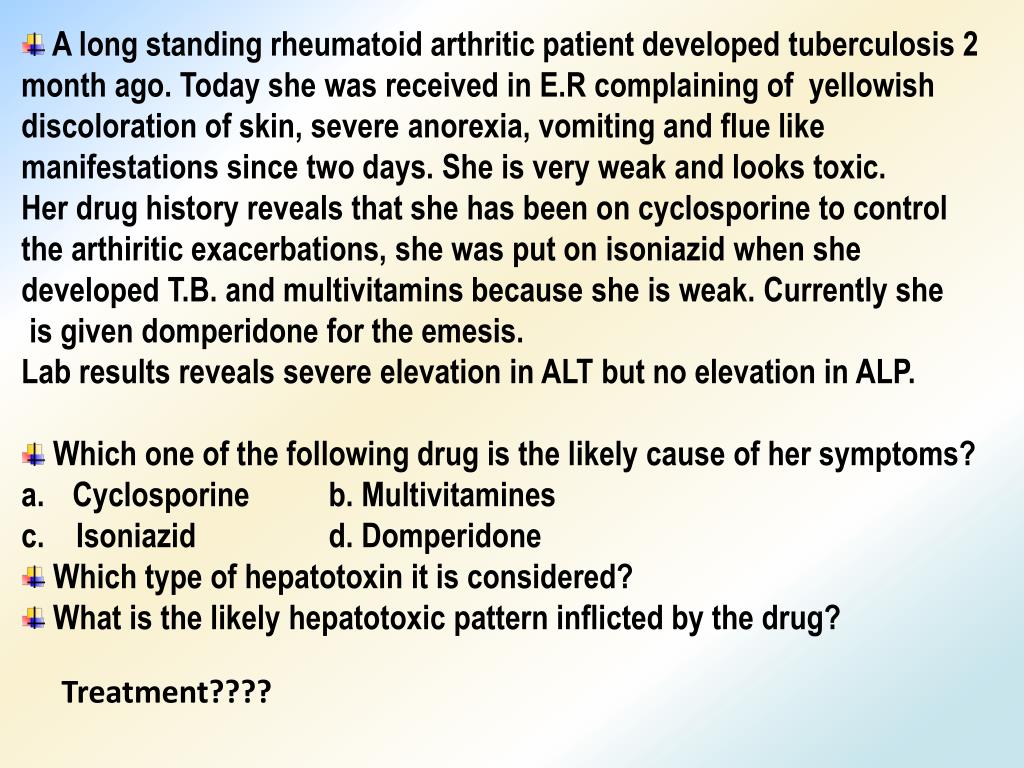 A long standing rheumatoid arthritic patient developed tuberculosis 2 month ago. Today she was received in E.R complaining of yellowish discoloration of skin, severe anorexia, vomiting and flue like manifestations since two days. She is very weak and looks toxic.
Her drug history reveals that she has been on cyclosporine to control the arthiritic exacerbations, she was put on isoniazid when she developed T.B. and multivitamins because she is weak. Currently she is given domperidone for the emesis.
Lab results reveals severe elevation in ALT but no elevation in ALP.

Which one of the following drug is the likely cause of her symptoms?
a. Cyclosporine b. Multivitamines
c. Isoniazid d. Domperidone
Which type of hepatotoxin it is considered?
What is the likely hepatotoxic pattern inflicted by the drug?

Treatment????